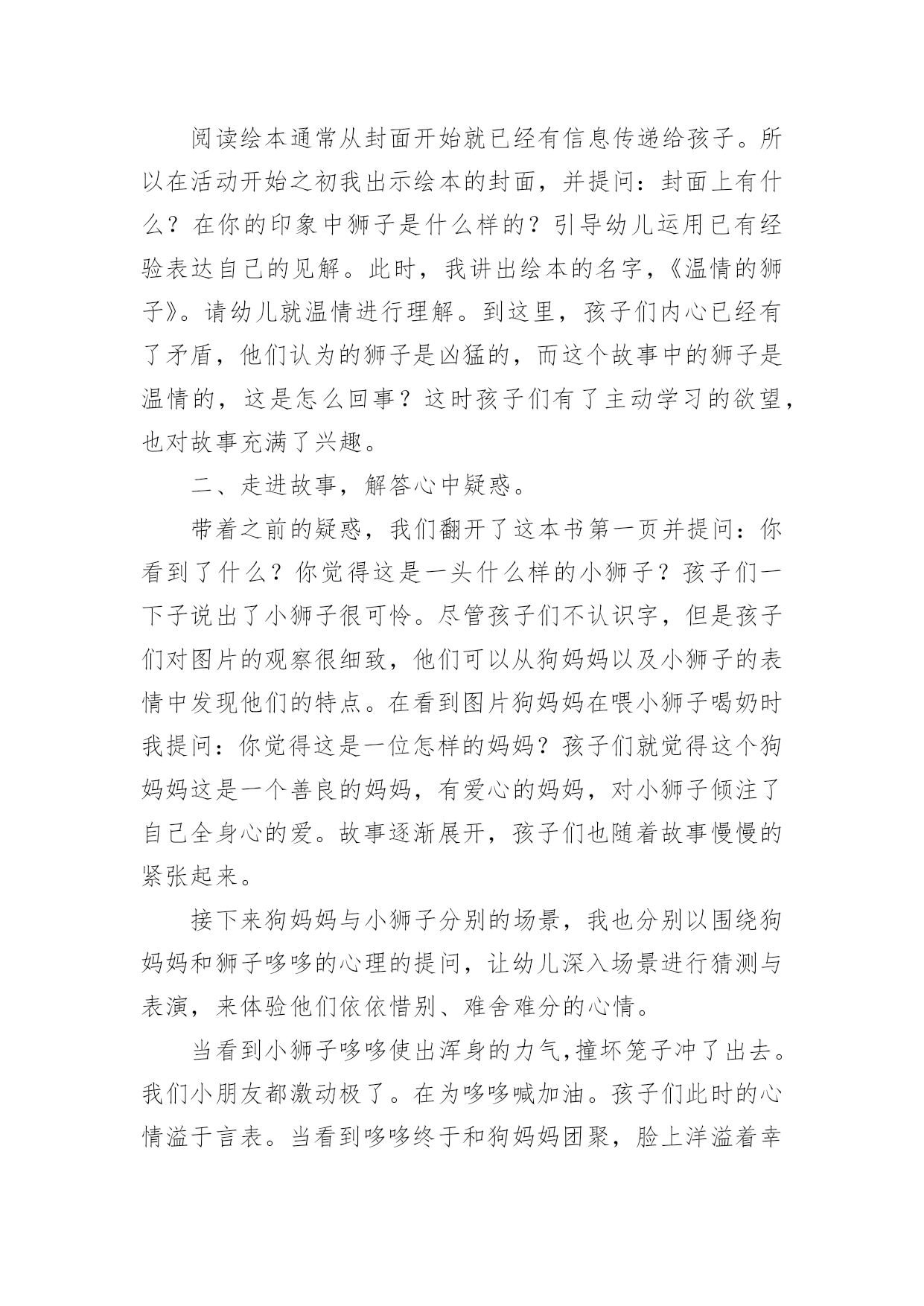 阅读绘本通常从封面开始就已经有信息传递给孩子。所以在活动开始之初我出示绘本的封面，并提问：封面上有什么？在你的印象中狮子是什么样的？引导幼儿运用已有经验表达自己的见解。此时，我讲出绘本的名字，《温情的狮子》。请幼儿就温情进行理解。到这里，孩子们内心已经有了矛盾，他们认为的狮子是凶猛的，而这个故事中的狮子是温情的，这是怎么回事？这时孩子们有了主动学习的欲望，也对故事充满了兴趣。

二、走进故事，解答心中疑惑。

带着之前的疑惑，我们翻开了这本书第一页并提问：你看到了什么？你觉得这是一头什么样的小狮子？孩子们一下子说出了小狮子很可怜。尽管孩子们不认识字，但是孩子们对图片的观察很细致，他们可以从狗妈妈以及小狮子的表情中发现他们的特点。在看到图片狗妈妈在喂小狮子喝奶时我提问：你觉得这是一位怎样的妈妈？孩子们就觉得这个狗妈妈这是一个善良的妈妈，有爱心的妈妈，对小狮子倾注了自己全身心的爱。故事逐渐展开，孩子们也随着故事慢慢的紧张起来。

接下来狗妈妈与小狮子分别的场景，我也分别以围绕狗妈妈和狮子哆哆的心理的提问，让幼儿深入场景进行猜测与表演，来体验他们依依惜别、难舍难分的心情。

当看到小狮子哆哆使出浑身的力气,撞坏笼子冲了出去。我们小朋友都激动极了。在为哆哆喊加油。孩子们此时的心情溢于言表。当看到哆哆终于和狗妈妈团聚，脸上洋溢着幸